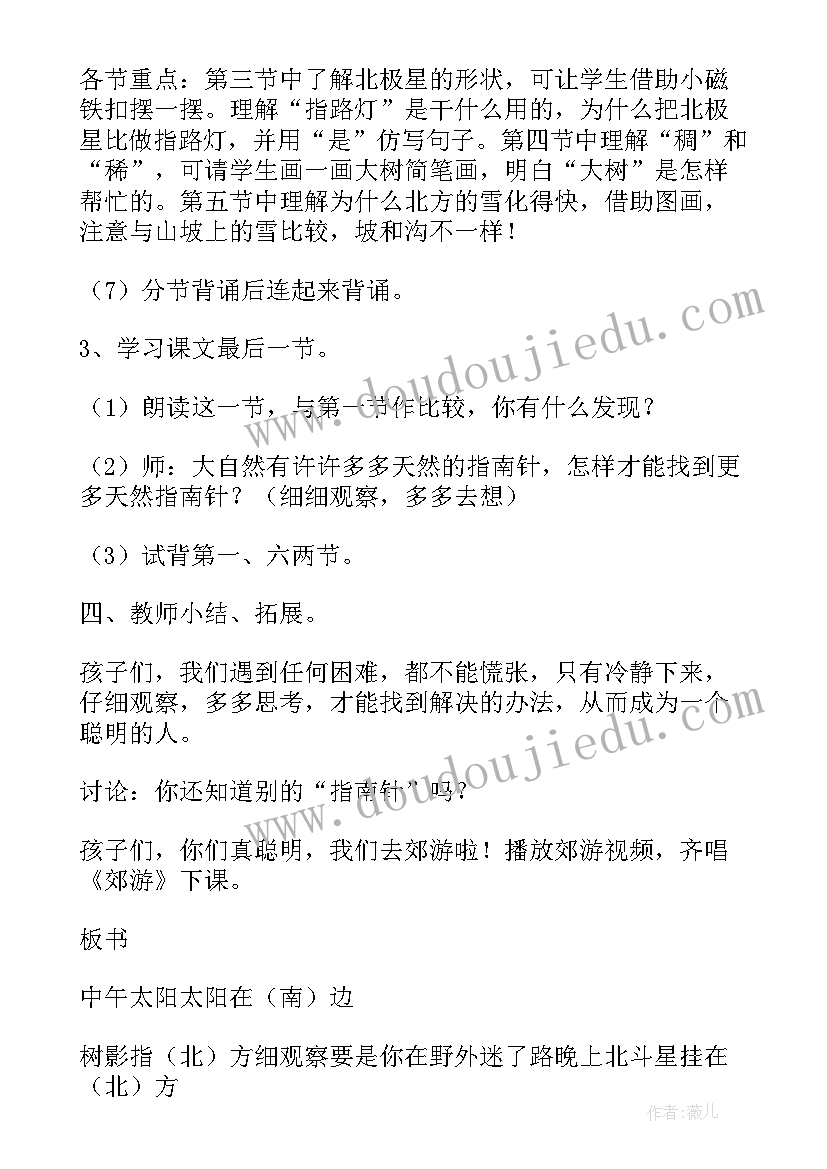 各节重点：第三节中了解北极星的形状，可让学生借助小磁铁扣摆一摆。理解“指路灯”是干什么用的，为什么把北极星比做指路灯，并用“是”仿写句子。第四节中理解“稠”和“稀”，可请学生画一画大树简笔画，明白“大树”是怎样帮忙的。第五节中理解为什么北方的雪化得快，借助图画，注意与山坡上的雪比较，坡和沟不一样！

（7）分节背诵后连起来背诵。

3、学习课文最后一节。

（1）朗读这一节，与第一节作比较，你有什么发现？

（2）师：大自然有许许多多天然的指南针，怎样才能找到更多天然指南针？（细细观察，多多去想）

（3）试背第一、六两节。

四、教师小结、拓展。

孩子们，我们遇到任何困难，都不能慌张，只有冷静下来，仔细观察，多多思考，才能找到解决的办法，从而成为一个聪明的人。

讨论：你还知道别的“指南针”吗？

孩子们，你们真聪明，我们去郊游啦！播放郊游视频，齐唱《郊游》下课。

板书

中午太阳太阳在（南）边

树影指（北）方细观察要是你在野外迷了路晚上北斗星挂在（北）方

www.doudoujiedu.com

www.doudoujiedu.com

作者：薇儿